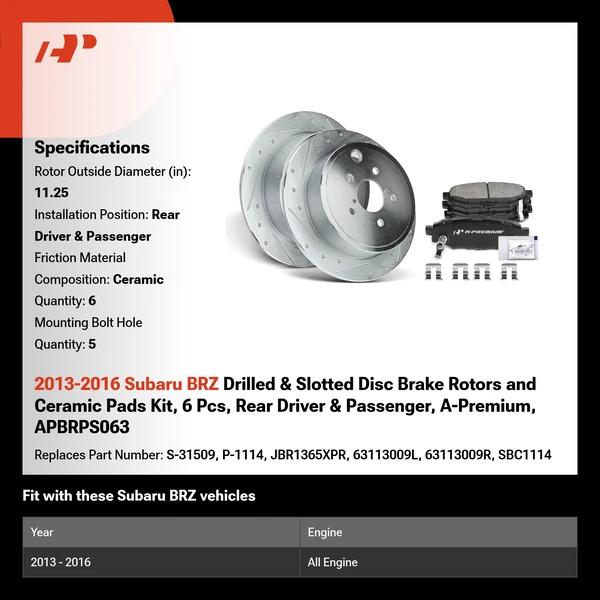 Specifications
Rotor Outside Diameter (in): 11.25
Installation Position: Rear Driver & Passenger
Friction Material Composition: Ceramic
Quantity: 6
Mounting Bolt Hole Quantity: 5

A-PREMIUM

2013-2016 Subaru BRZ Drilled & Slotted Disc Brake Rotors and Ceramic Pads Kit, 6 Pcs, Rear Driver & Passenger, A-Premium, APBRPS063

Replaces Part Number: S-31509, P-1114, JBR1365XPR, 63113009L, 63113009R, SBC1114

Fit with these Subaru BRZ vehicles

| Year | Engine |
|---|---|
| 2013 - 2016 | All Engine |